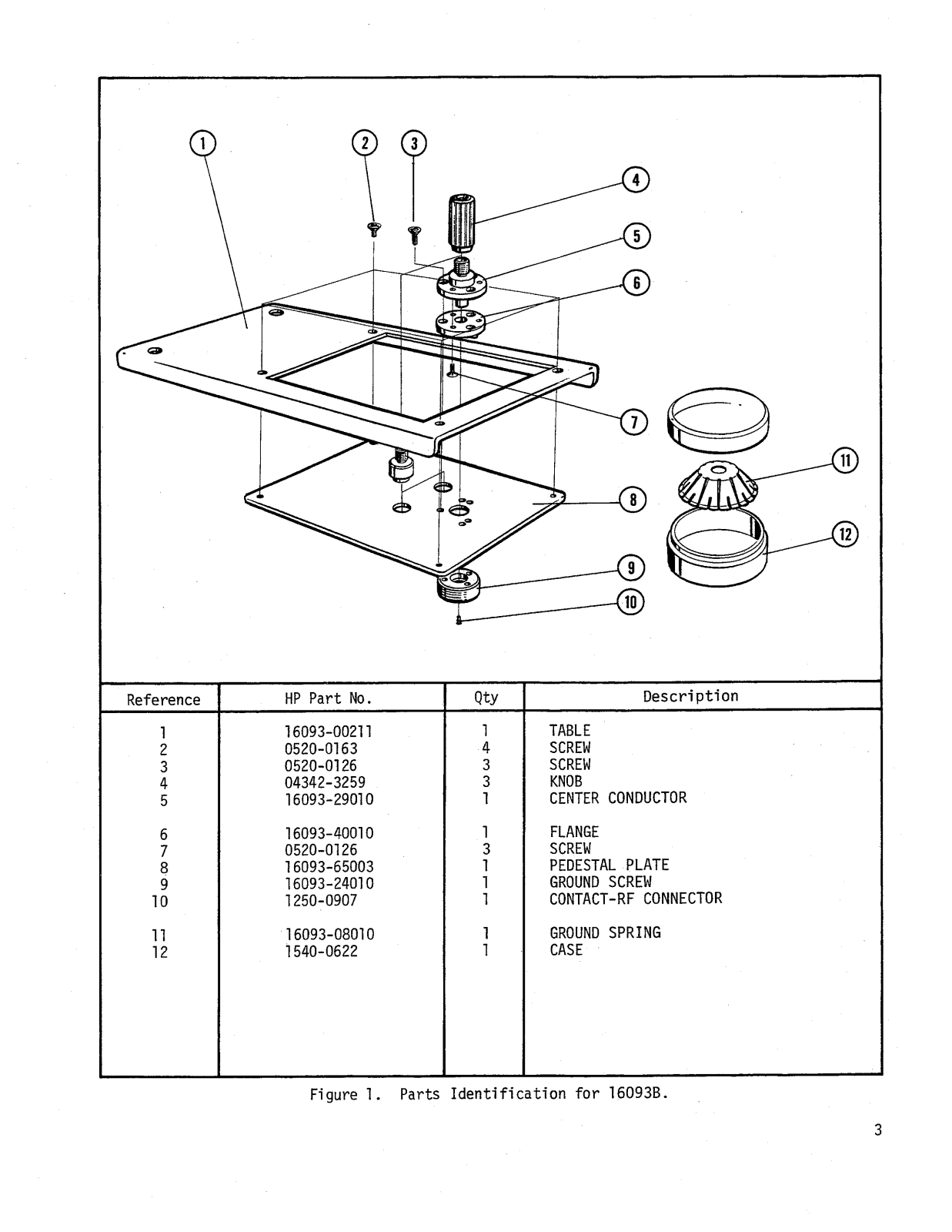 1
2
3
4
5
6
7
8
9
10
11
12

| Reference | HP Part No. | Qty | Description |
|---|---|---|---|
| 1 | 16093-00211 | 1 | TABLE |
| 2 | 0520-0163 | 4 | SCREW |
| 3 | 0520-0126 | 3 | SCREW |
| 4 | 04342-3259 | 3 | KNOB |
| 5 | 16093-29010 | 1 | CENTER CONDUCTOR |
| 6 | 16093-40010 | 1 | FLANGE |
| 7 | 0520-0126 | 3 | SCREW |
| 8 | 16093-65003 | 1 | PEDESTAL PLATE |
| 9 | 16093-24010 | 1 | GROUND SCREW |
| 10 | 1250-0907 | 1 | CONTACT-RF CONNECTOR |
| 11 | 16093-08010 | 1 | GROUND SPRING |
| 12 | 1540-0622 | 1 | CASE |

Figure 1. Parts Identification for 16093B.

3